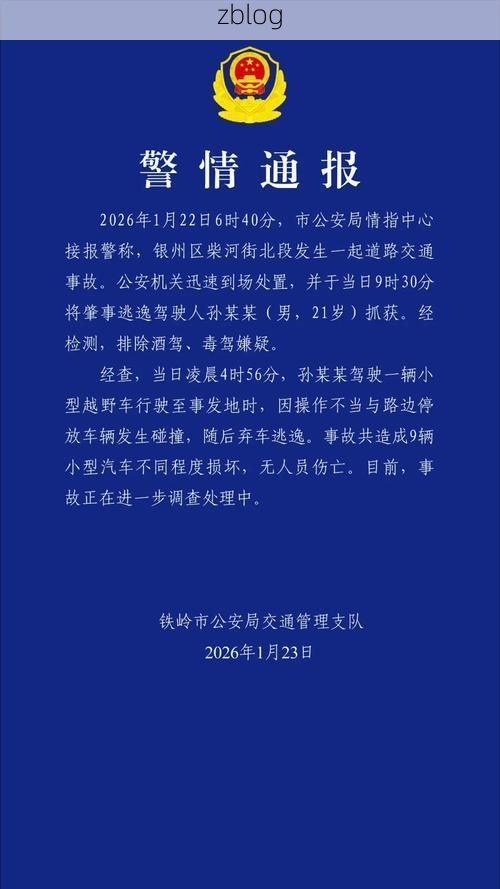 zblog

警情通报

2026年1月22日6时40分，市公安局情指中心接报警称，银州区柴河街北段发生一起道路交通事故。公安机关迅速到场处置，并于当日9时30分将肇事逃逸驾驶人孙某某（男，21岁）抓获。经检测，排除酒驾、毒驾嫌疑。

经查，当日凌晨4时56分，孙某某驾驶一辆小型越野车行驶至事发地时，因操作不当与路边停放车辆发生碰撞，随后弃车逃逸。事故共造成9辆小型汽车不同程度损坏，无人员伤亡。目前，事故正在进一步调查处理中。

铁岭市公安局交通管理支队
2026年1月23日